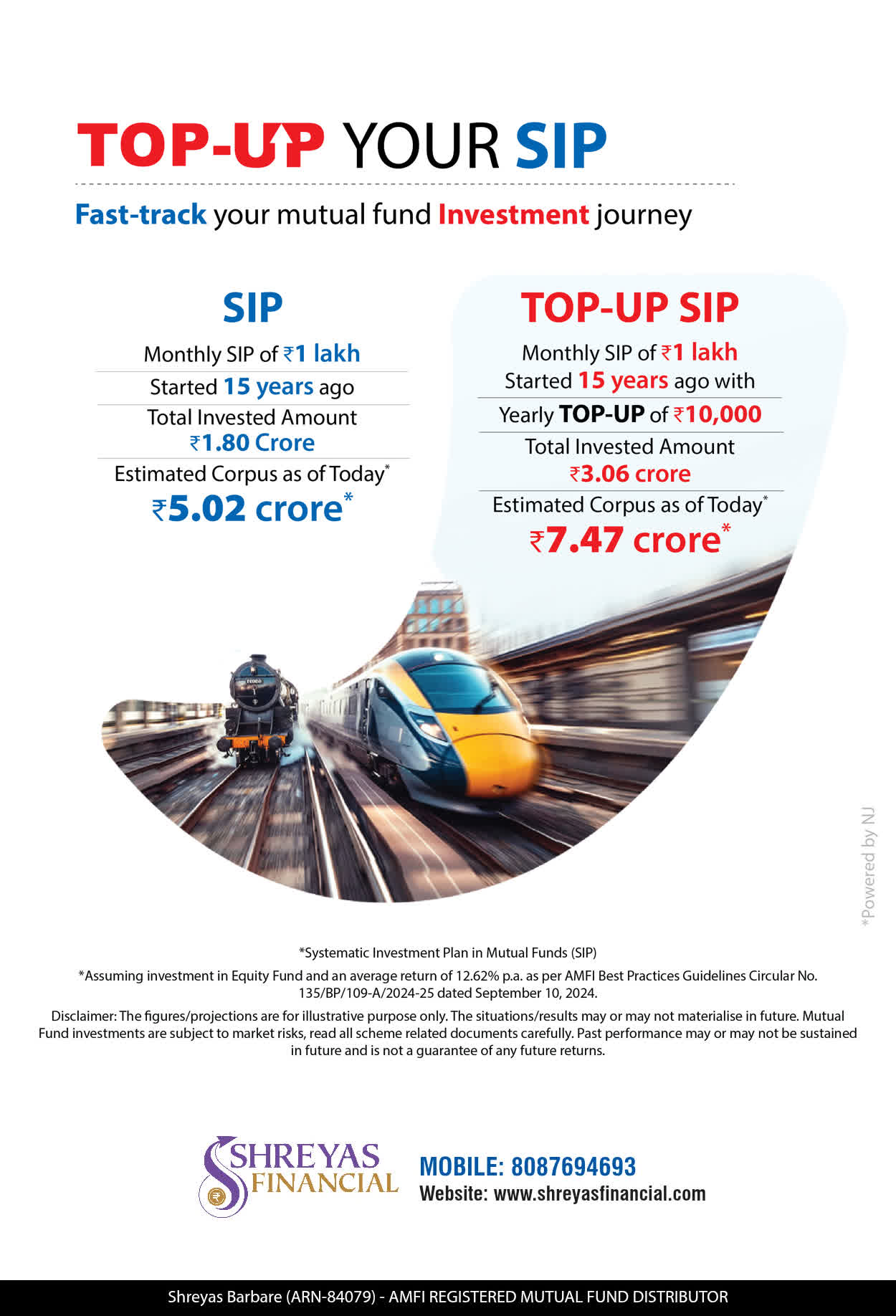 TOP-UP YOUR SIP

Fast-track your mutual fund Investment journey

SIP

Monthly SIP of ₹1 lakh

Started 15 years ago

Total Invested Amount
₹1.80 Crore

Estimated Corpus as of Today*
₹5.02 crore*

TOP-UP SIP

Monthly SIP of ₹1 lakh
Started 15 years ago with

Yearly TOP-UP of ₹10,000

Total Invested Amount
₹3.06 crore

Estimated Corpus as of Today*
₹7.47 crore*

*Systematic Investment Plan in Mutual Funds (SIP)

*Assuming investment in Equity Fund and an average return of 12.62% p.a. as per AMFI Best Practices Guidelines Circular No. 135/BP/109-A/2024-25 dated September 10, 2024.

Disclaimer: The figures/projections are for illustrative purpose only. The situations/results may or may not materialise in future. Mutual Fund investments are subject to market risks, read all scheme related documents carefully. Past performance may or may not be sustained in future and is not a guarantee of any future returns.

SHREYAS FINANCIAL

MOBILE: 8087694693
Website: www.shreyasfinancial.com

Shreyas Barbare (ARN-84079) - AMFI REGISTERED MUTUAL FUND DISTRIBUTOR

*Powered by NJ